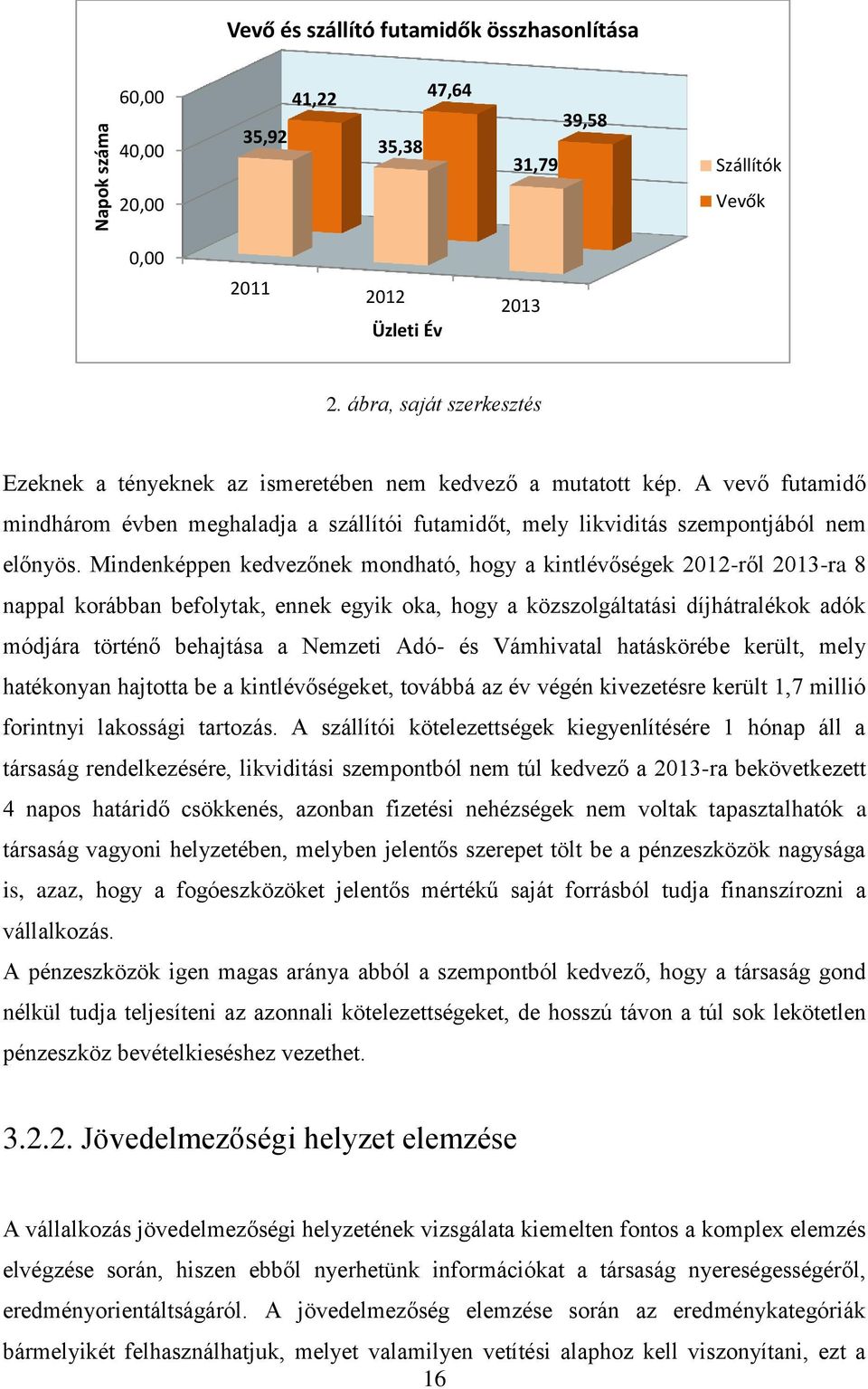 Vevő és szállító futamidők összhasonlítása

Napok száma

60,00
40,00
20,00
0,00

35,92
41,22
35,38
47,64
31,79
39,58

2011
2012
2013

Üzleti Év

Szállítók
Vevők

2. ábra, saját szerkesztés

Ezeknek a tényeknek az ismeretében nem kedvező a mutatott kép. A vevő futamidő mindhárom évben meghaladja a szállítói futamidőt, mely likviditás szempontjából nem előnyös. Mindenképpen kedvezőnek mondható, hogy a kintlévőségek 2012-ről 2013-ra 8 nappal korábban befolytak, ennek egyik oka, hogy a közszolgáltatási díjhátralékok adók módjára történő behajtása a Nemzeti Adó- és Vámhivatal hatáskörébe került, mely hatékonyan hajtotta be a kintlévőségeket, továbbá az év végén kivezetésre került 1,7 millió forintnyi lakossági tartozás. A szállítói kötelezettségek kiegyenlítésére 1 hónap áll a társaság rendelkezésére, likviditási szempontból nem túl kedvező a 2013-ra bekövetkezett 4 napos határidő csökkenés, azonban fizetési nehézségek nem voltak tapasztalhatók a társaság vagyoni helyzetében, melyben jelentős szerepet tölt be a pénzeszközök nagysága is, azaz, hogy a fogóeszközöket jelentős mértékű saját forrásból tudja finanszírozni a vállalkozás.
A pénzeszközök igen magas aránya abból a szempontból kedvező, hogy a társaság gond nélkül tudja teljesíteni az azonnali kötelezettségeket, de hosszú távon a túl sok lekötetlen pénzeszköz bevételkieséshez vezethet.

3.2.2. Jövedelmezőségi helyzet elemzése

A vállalkozás jövedelmezőségi helyzetének vizsgálata kiemelten fontos a komplex elemzés elvégzése során, hiszen ebből nyerhetünk információkat a társaság nyereségességéről, eredményorientáltságáról. A jövedelmezőség elemzése során az eredménykategóriák bármelyikét felhasználhatjuk, melyet valamilyen vetítési alaphoz kell viszonyítani, ezt a
16